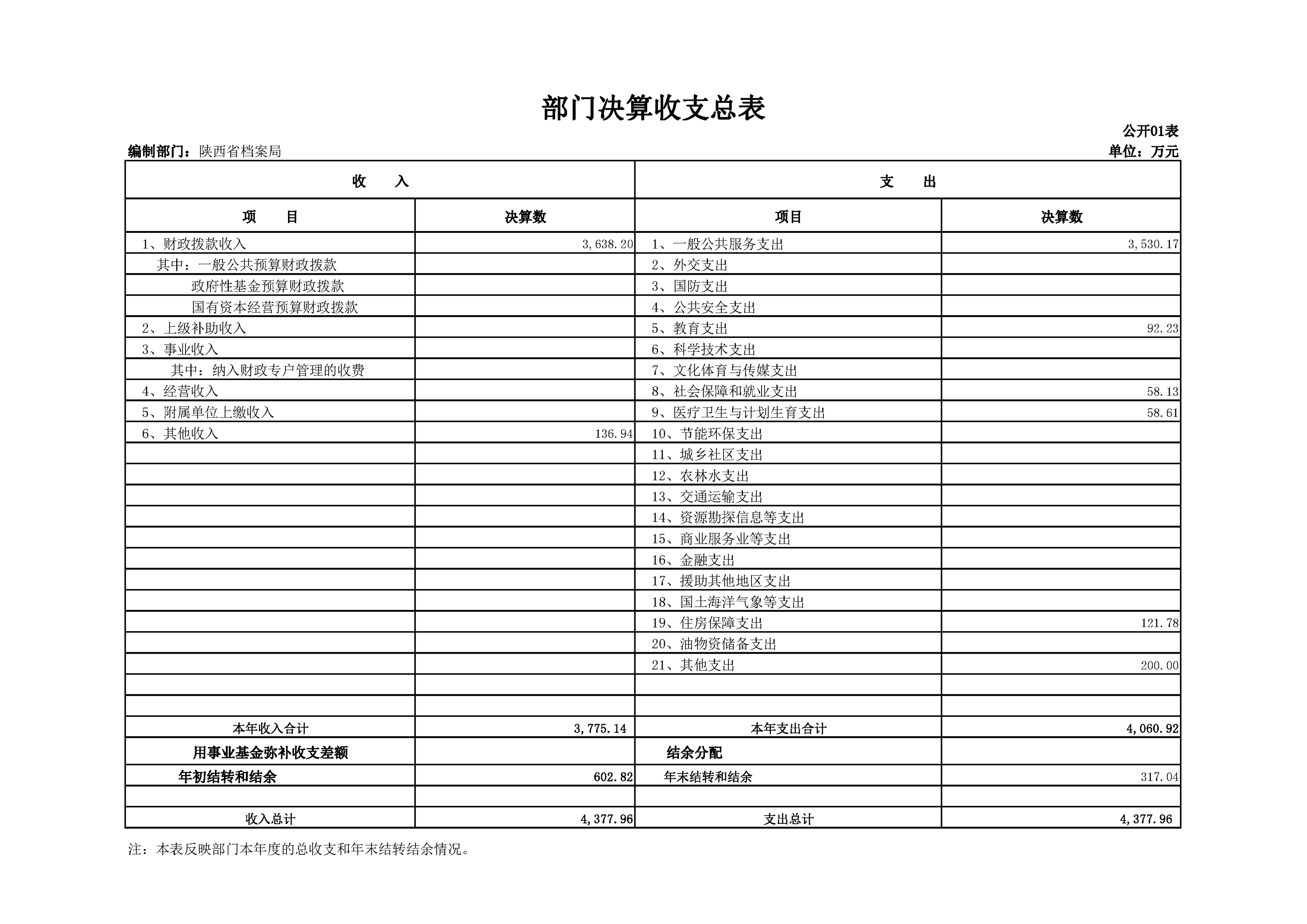 部门决算收支总表

公开01表

编制部门：陕西省档案局

单位：万元

| 收　　入 | | 支　　出 | |
|---|---|---|---|
| 项　　目 | 决算数 | 项目 | 决算数 |
| 1、财政拨款收入 | 3,638.20 | 1、一般公共服务支出 | 3,530.17 |
| 其中：一般公共预算财政拨款 | | 2、外交支出 | |
| 政府性基金预算财政拨款 | | 3、国防支出 | |
| 国有资本经营预算财政拨款 | | 4、公共安全支出 | |
| 2、上级补助收入 | | 5、教育支出 | 92.23 |
| 3、事业收入 | | 6、科学技术支出 | |
| 其中：纳入财政专户管理的收费 | | 7、文化体育与传媒支出 | |
| 4、经营收入 | | 8、社会保障和就业支出 | 58.13 |
| 5、附属单位上缴收入 | | 9、医疗卫生与计划生育支出 | 58.61 |
| 6、其他收入 | 136.94 | 10、节能环保支出 | |
| | | 11、城乡社区支出 | |
| | | 12、农林水支出 | |
| | | 13、交通运输支出 | |
| | | 14、资源勘探信息等支出 | |
| | | 15、商业服务业等支出 | |
| | | 16、金融支出 | |
| | | 17、援助其他地区支出 | |
| | | 18、国土海洋气象等支出 | |
| | | 19、住房保障支出 | 121.78 |
| | | 20、油物资储备支出 | |
| | | 21、其他支出 | 200.00 |
| | | | |
| | | | |
| 本年收入合计 | 3,775.14 | 本年支出合计 | 4,060.92 |
| 用事业基金弥补收支差额 | | 结余分配 | |
| 年初结转和结余 | 602.82 | 年末结转和结余 | 317.04 |
| | | | |
| 收入总计 | 4,377.96 | 支出总计 | 4,377.96 |

注：本表反映部门本年度的总收支和年末结转结余情况。